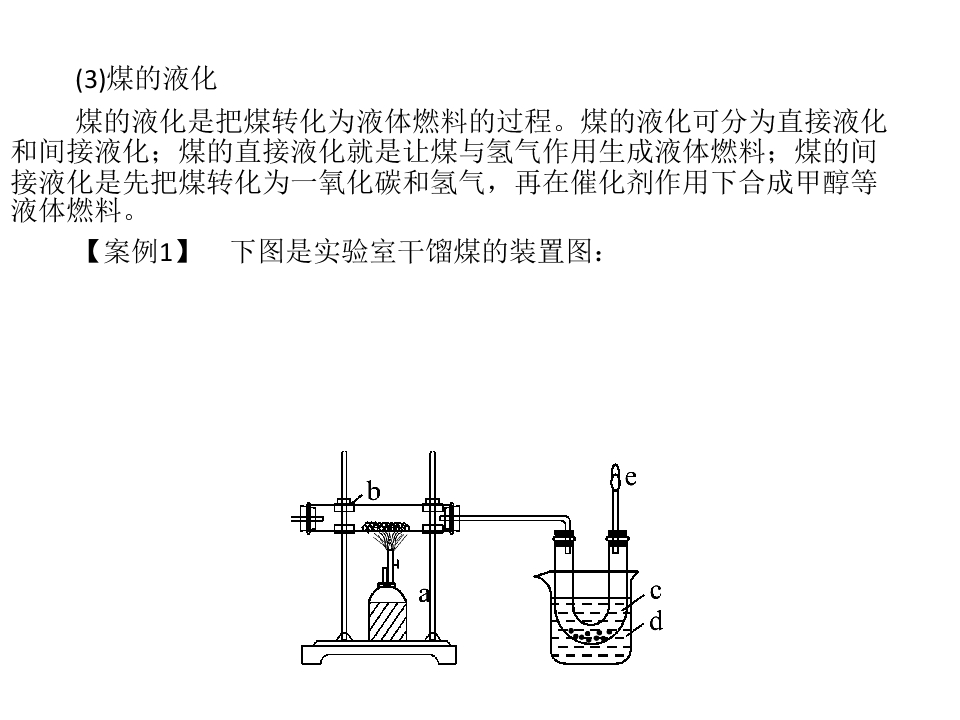 (3)煤的液化

煤的液化是把煤转化为液体燃料的过程。煤的液化可分为直接液化和间接液化；煤的直接液化就是让煤与氢气作用生成液体燃料；煤的间接液化是先把煤转化为一氧化碳和氢气，再在催化剂作用下合成甲醇等液体燃料。

【案例1】 下图是实验室干馏煤的装置图：

b
e
a
c
d